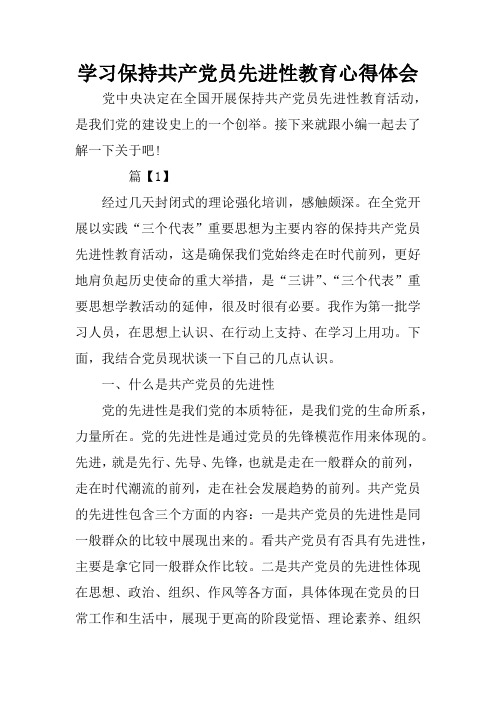 学习保持共产党员先进性教育心得体会

党中央决定在全国开展保持共产党员先进性教育活动，是我们党的建设史上的一个创举。接下来就跟小编一起去了解一下关于吧！

篇【1】

经过几天封闭式的理论强化培训，感触颇深。在全党开展以实践“三个代表”重要思想为主要内容的保持共产党员先进性教育活动，这是确保我们党始终走在时代前列，更好地肩负起历史使命的重大举措，是“三讲”、“三个代表”重要思想学教活动的延伸，很及时很有必要。我作为第一批学习人员，在思想上认识、在行动上支持、在学习上用功。下面，我结合党员现状谈一下自己的几点认识。

一、什么是共产党员的先进性

党的先进性是我们党的本质特征，是我们党的生命所系，力量所在。党的先进性是通过党员的先锋模范作用来体现的。先进，就是先行、先导、先锋，也就是走在一般群众的前列，走在时代潮流的前列，走在社会发展趋势的前列。共产党员的先进性包含三个方面的内容：一是共产党员的先进性是同一般群众的比较中展现出来的。看共产党员有否具有先进性，主要是拿它同一般群众作比较。二是共产党员的先进性体现在思想、政治、组织、作风等各方面，具体体现在党员的日常工作和生活中，展现于更高的阶段觉悟、理论素养、组织